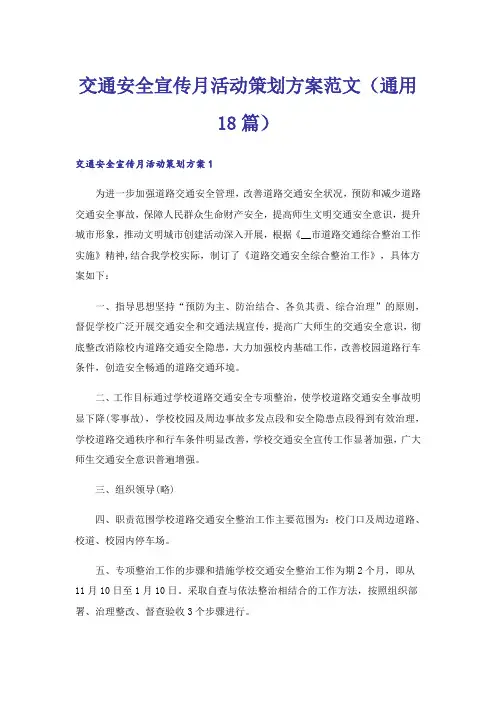 交通安全宣传月活动策划方案范文（通用18篇）

交通安全宣传月活动策划方案1

为进一步加强道路交通安全管理，改善道路交通安全状况，预防和减少道路交通安全事故，保障人民群众生命财产安全，提高师生文明交通安全意识，提升城市形象，推动文明城市创建活动深入开展，根据《__市道路交通综合整治工作实施》精神，结合我学校实际，制订了《道路交通安全综合整治工作》，具体方案如下：

一、指导思想坚持“预防为主、防治结合、各负其责、综合治理”的原则，督促学校广泛开展交通安全和交通法规宣传，提高广大师生的交通安全意识，彻底整改消除校内道路交通安全隐患，大力加强校内基础工作，改善校园道路行车条件，创造安全畅通的道路交通环境。

二、工作目标通过学校道路交通安全专项整治，使学校道路交通安全事故明显下降(零事故)，学校校园及周边事故多发点段和安全隐患点段得到有效治理，学校道路交通秩序和行车条件明显改善，学校交通安全宣传工作显著加强，广大师生交通安全意识普遍增强。

三、组织领导(略)

四、职责范围学校道路交通安全整治工作主要范围为：校门口及周边道路、校道、校园内停车场。

五、专项整治工作的步骤和措施学校交通安全整治工作为期2个月，即从11月10日至1月10日，采取自查与依法整治相结合的工作方法，按照组织部署、治理整改、督查验收3个步骤进行。